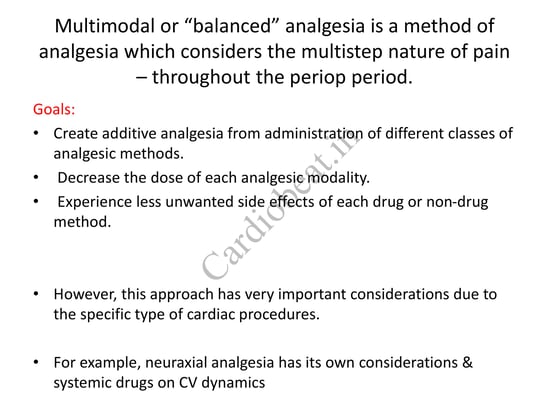 Multimodal or “balanced” analgesia is a method of analgesia which considers the multistep nature of pain – throughout the periop period.

Goals:

• Create additive analgesia from administration of different classes of analgesic methods.
• Decrease the dose of each analgesic modality.
• Experience less unwanted side effects of each drug or non-drug method.

Cardiobeat.in

• However, this approach has very important considerations due to the specific type of cardiac procedures.

• For example, neuraxial analgesia has its own considerations & systemic drugs on CV dynamics